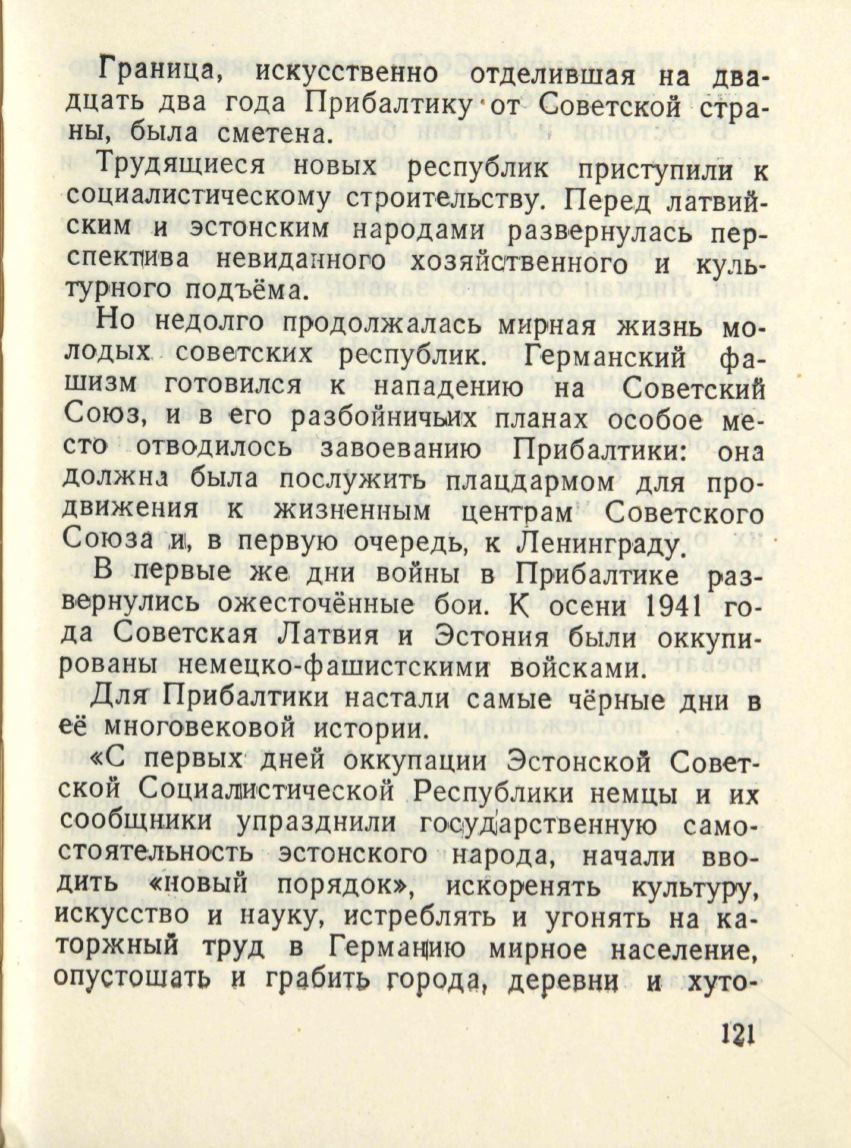 Граница, искусственно отделившая на двадцать два года Прибалтику от Советской страны, была сметена.

Трудящиеся новых республик приступили к социалистическому строительству. Перед латвийским и эстонским народами развернулась перспектива невиданного хозяйственного и культурного подъёма.

Но недолго продолжалась мирная жизнь молодых советских республик. Германский фашизм готовился к нападению на Советский Союз, и в его разбойничьих планах особое место отводилось завоеванию Прибалтики: она должна была послужить плацдармом для продвижения к жизненным центрам Советского Союза и, в первую очередь, к Ленинграду.

В первые же дни войны в Прибалтике развернулись ожесточённые бои. К осени 1941 года Советская Латвия и Эстония были оккупированы немецко-фашистскими войсками.

Для Прибалтики настали самые чёрные дни в её многовековой истории.

«С первых дней оккупации Эстонской Советской Социалистической Республики немцы и их сообщники упразднили государственную самостоятельность эстонского народа, начали вводить «новый порядок», искоренять культуру, искусство и науку, истреблять и угонять на каторжный труд в Германию мирное население, опустошать и грабить города, деревни и хуто-

121